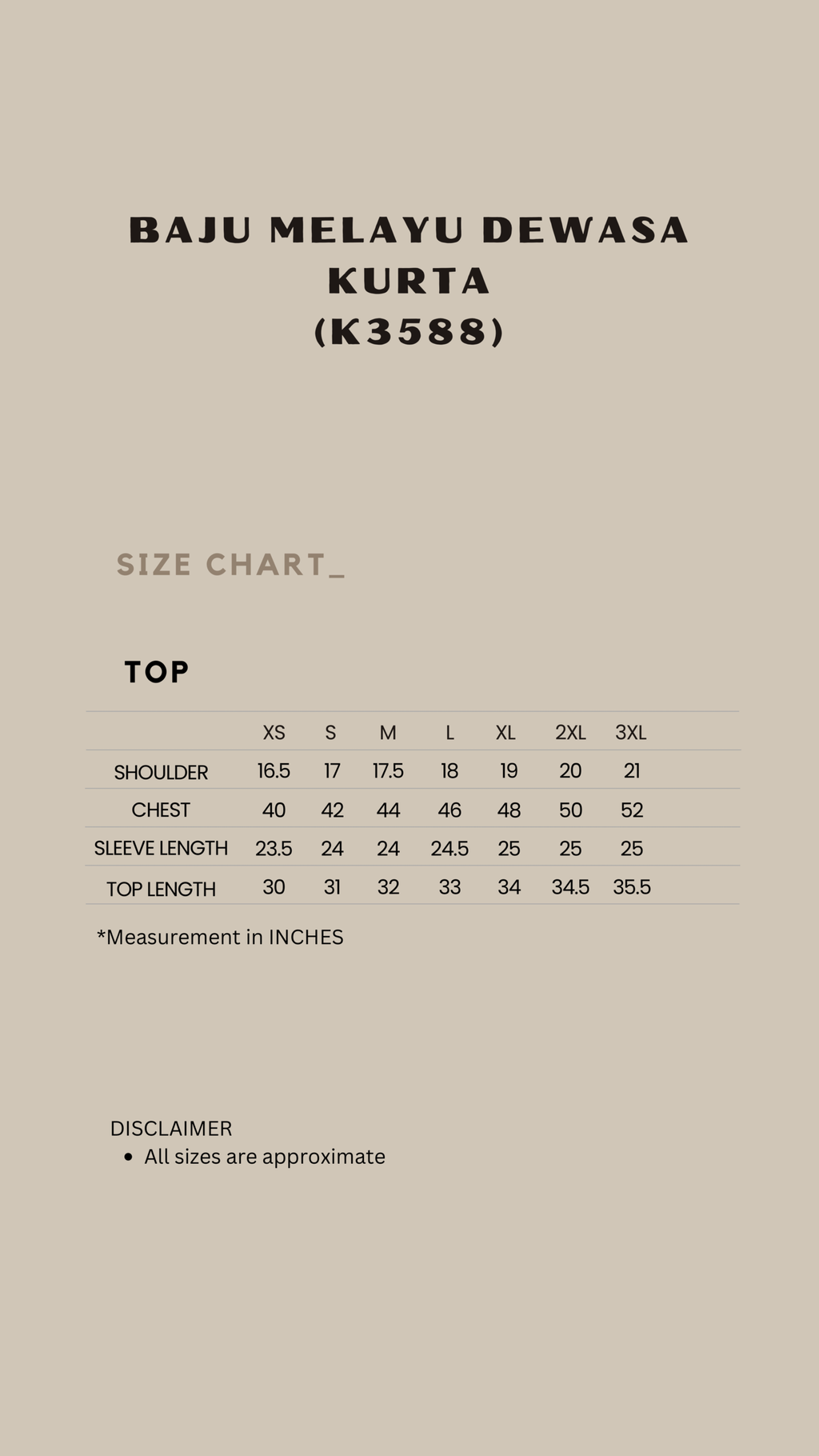 BAJU MELAYU DEWASA
KURTA
(K3588)

SIZE CHART_

TOP

| | XS | S | M | L | XL | 2XL | 3XL |
|---|---|---|---|---|---|---|---|
| SHOULDER | 16.5 | 17 | 17.5 | 18 | 19 | 20 | 21 |
| CHEST | 40 | 42 | 44 | 46 | 48 | 50 | 52 |
| SLEEVE LENGTH | 23.5 | 24 | 24 | 24.5 | 25 | 25 | 25 |
| TOP LENGTH | 30 | 31 | 32 | 33 | 34 | 34.5 | 35.5 |

*Measurement in INCHES

DISCLAIMER
• All sizes are approximate